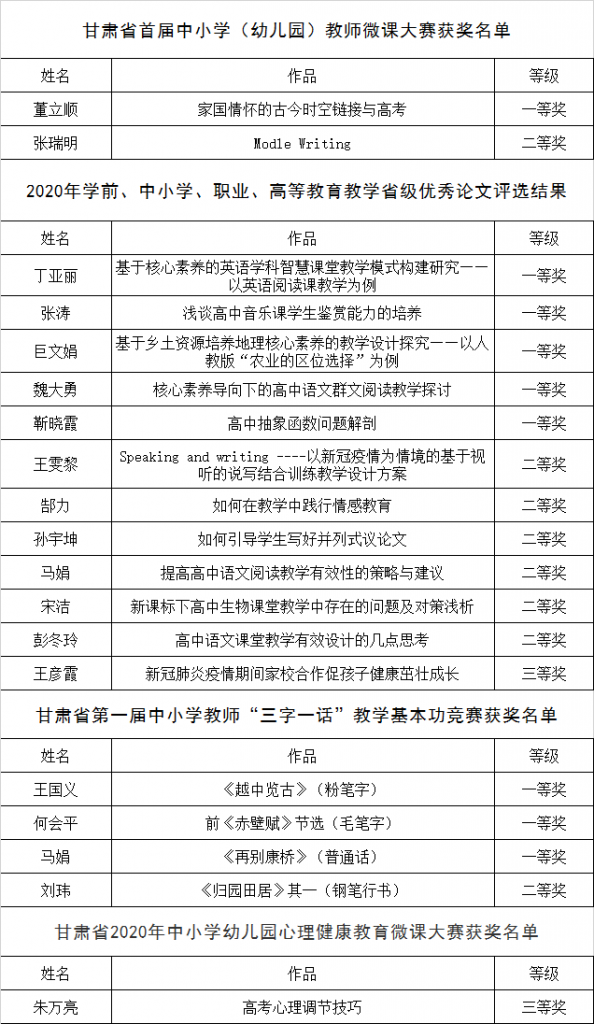 甘肃省首届中小学（幼儿园）教师微课大赛获奖名单

| 姓名 | 作品 | 等级 |
|---|---|---|
| 董立顺 | 家国情怀的古今时空链接与高考 | 一等奖 |
| 张瑞明 | Modle Writing | 二等奖 |

2020年学前、中小学、职业、高等教育教学省级优秀论文评选结果

| 姓名 | 作品 | 等级 |
|---|---|---|
| 丁亚丽 | 基于核心素养的英语学科智慧课堂教学模式构建研究——以英语阅读课教学为例 | 一等奖 |
| 张涛 | 浅谈高中音乐课学生鉴赏能力的培养 | 一等奖 |
| 巨文娟 | 基于乡土资源培养地理核心素养的教学设计探究——以人教版“农业的区位选择”为例 | 一等奖 |
| 魏大勇 | 核心素养导向下的高中语文群文阅读教学探讨 | 一等奖 |
| 靳晓霞 | 高中抽象函数问题解剖 | 一等奖 |
| 王雯黎 | Speaking and writing ----以新冠疫情为情境的基于视听的说写结合训练教学设计方案 | 二等奖 |
| 郜力 | 如何在教学中践行情感教育 | 二等奖 |
| 孙宇坤 | 如何引导学生写好并列式议论文 | 二等奖 |
| 马娟 | 提高高中语文阅读教学有效性的策略与建议 | 二等奖 |
| 宋洁 | 新课标下高中生物课堂教学中存在的问题及对策浅析 | 二等奖 |
| 彭冬玲 | 高中语文课堂教学有效设计的几点思考 | 二等奖 |
| 王彦霞 | 新冠肺炎疫情期间家校合作促孩子健康茁壮成长 | 三等奖 |

甘肃省第一届中小学教师“三字一话”教学基本功竞赛获奖名单

| 姓名 | 作品 | 等级 |
|---|---|---|
| 王国义 | 《越中览古》（粉笔字） | 一等奖 |
| 何会平 | 前《赤壁赋》节选（毛笔字） | 一等奖 |
| 马娟 | 《再别康桥》（普通话） | 一等奖 |
| 刘玮 | 《归园田居》其一（钢笔行书） | 二等奖 |

甘肃省2020年中小学幼儿园心理健康教育微课大赛获奖名单

| 姓名 | 作品 | 等级 |
|---|---|---|
| 朱万亮 | 高考心理调节技巧 | 三等奖 |